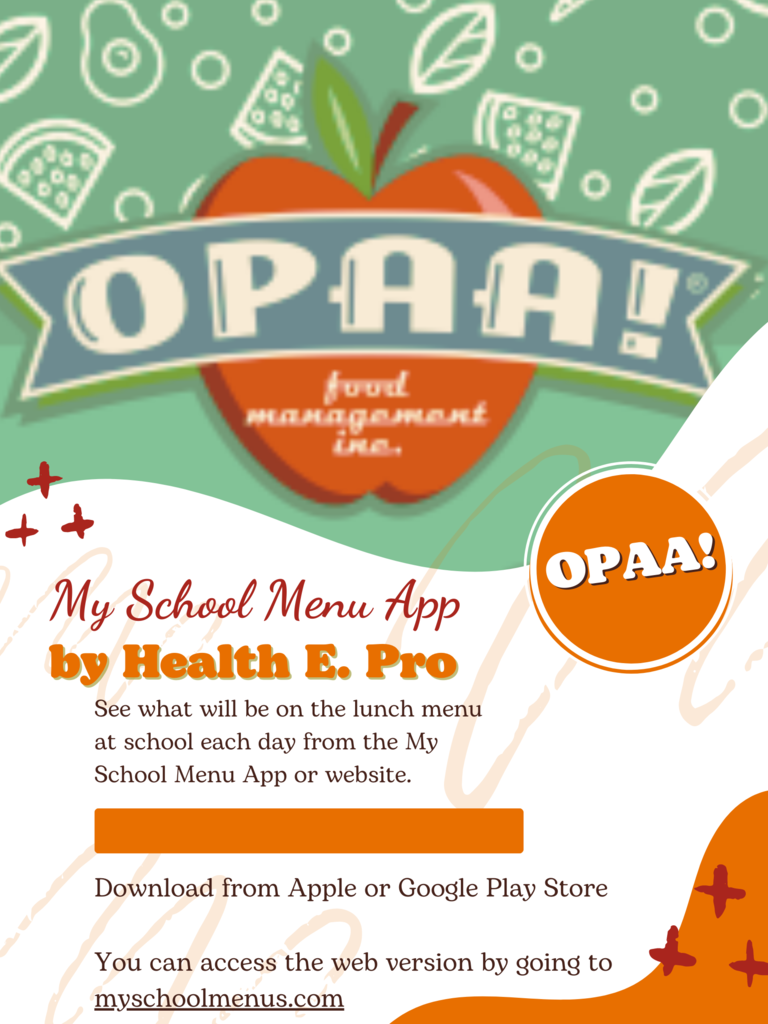 OPAA!®
food management inc.

OPAA!

My School Menu App
by Health E. Pro

See what will be on the lunch menu at school each day from the My School Menu App or website.

Download from Apple or Google Play Store

You can access the web version by going to myschoolmenus.com